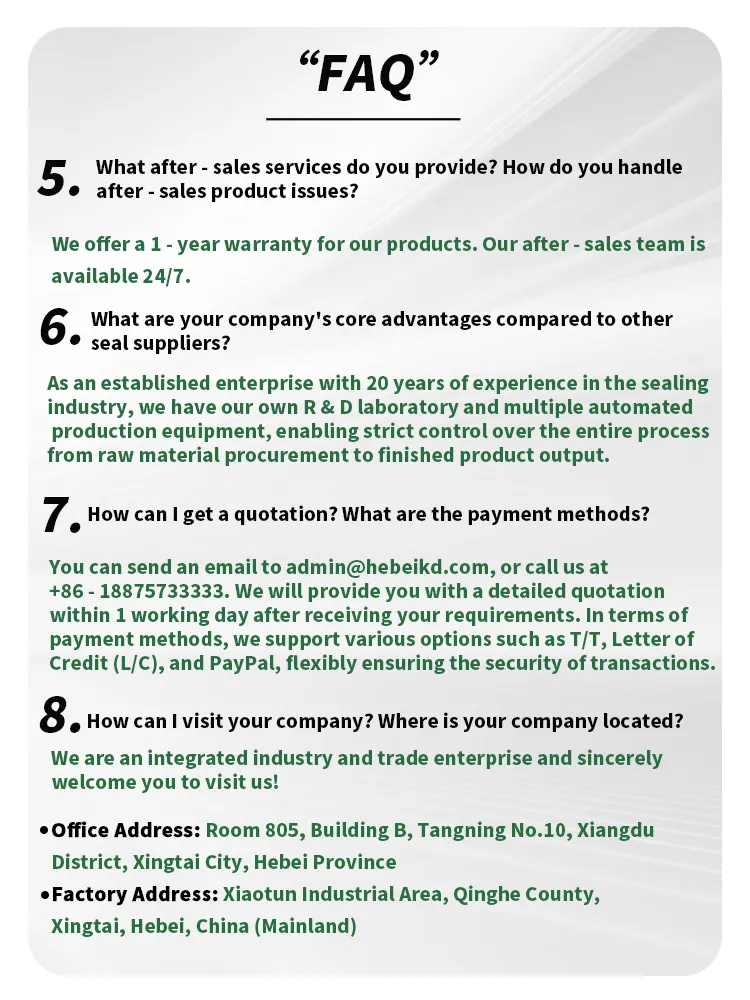 “FAQ”

5. What after - sales services do you provide? How do you handle after - sales product issues?

We offer a 1 - year warranty for our products. Our after - sales team is available 24/7.

6. What are your company's core advantages compared to other seal suppliers?

As an established enterprise with 20 years of experience in the sealing industry, we have our own R & D laboratory and multiple automated production equipment, enabling strict control over the entire process from raw material procurement to finished product output.

7. How can I get a quotation? What are the payment methods?

You can send an email to admin@hebeikd.com, or call us at +86 - 18875733333. We will provide you with a detailed quotation within 1 working day after receiving your requirements. In terms of payment methods, we support various options such as T/T, Letter of Credit (L/C), and PayPal, flexibly ensuring the security of transactions.

8. How can I visit your company? Where is your company located?

We are an integrated industry and trade enterprise and sincerely welcome you to visit us!

•Office Address: Room 805, Building B, Tangning No.10, Xiangdu District, Xingtai City, Hebei Province
•Factory Address: Xiaotun Industrial Area, Qinghe County, Xingtai, Hebei, China (Mainland)